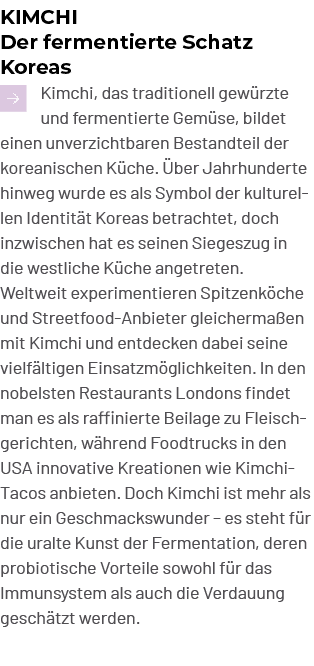 KIMCHI
Der fermentierte Schatz Koreas

Kimchi, das traditionell gewürzte und fermentierte Gemüse, bildet einen unverzichtbaren Bestandteil der koreanischen Küche. Über Jahrhunderte hinweg wurde es als Symbol der kulturellen Identität Koreas betrachtet, doch inzwischen hat es seinen Siegeszug in die westliche Küche angetreten. Weltweit experimentieren Spitzenköche und Streetfood-Anbieter gleichermaßen mit Kimchi und entdecken dabei seine vielfältigen Einsatzmöglichkeiten. In den nobelsten Restaurants Londons findet man es als raffinierte Beilage zu Fleischgerichten, während Foodtrucks in den USA innovative Kreationen wie Kimchi-Tacos anbieten. Doch Kimchi ist mehr als nur ein Geschmackswunder – es steht für die uralte Kunst der Fermentation, deren probiotische Vorteile sowohl für das Immunsystem als auch die Verdauung geschätzt werden.